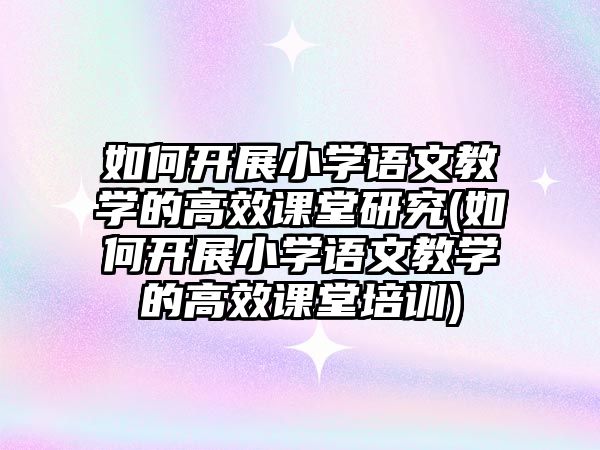 如何开展小学语文教学的高效课堂研究(如何开展小学语文教学的高效课堂培训)